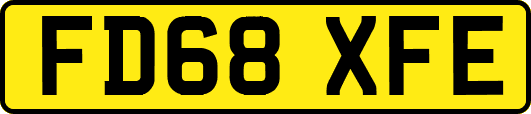 FD68 XFE